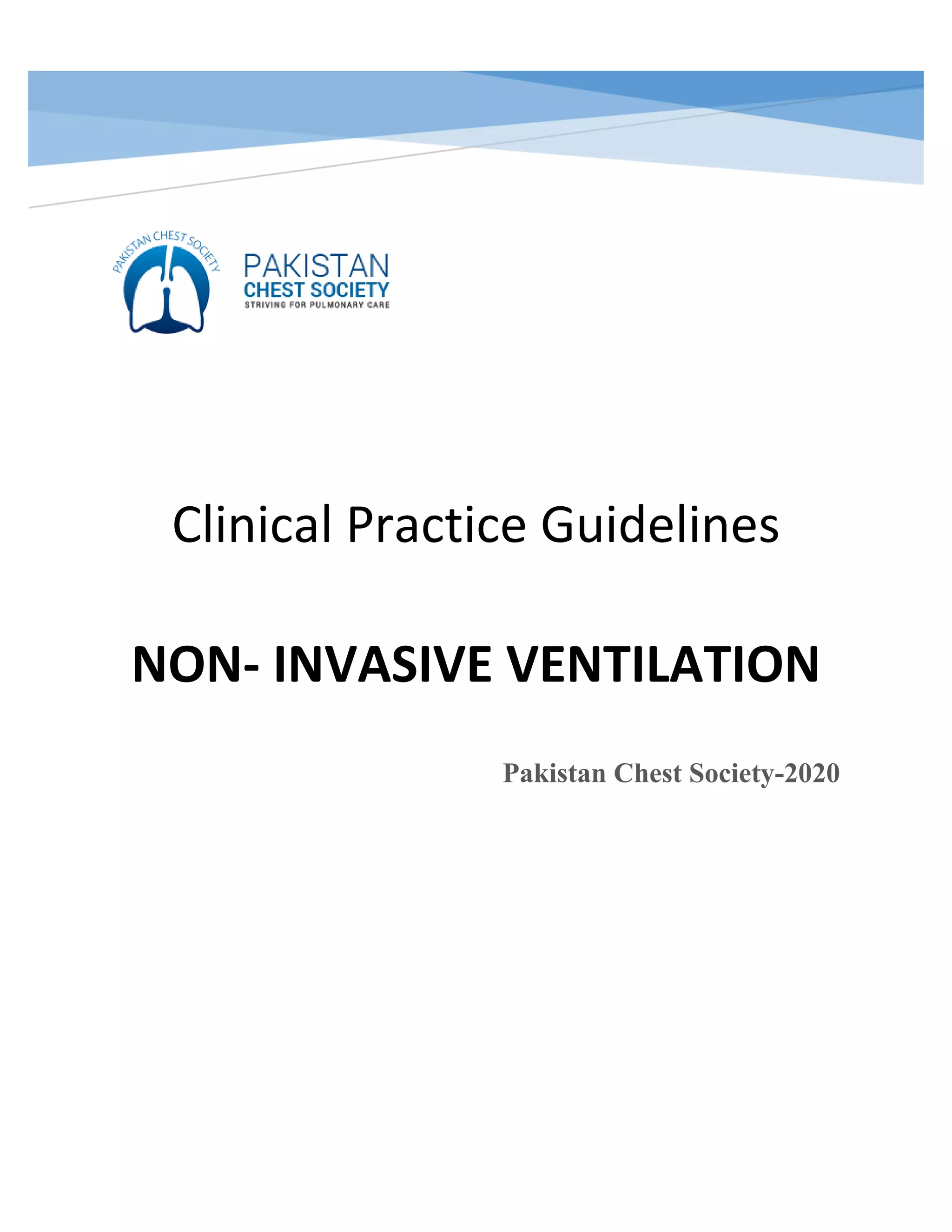 PAKISTAN CHEST SOCIETY

PAKISTAN
CHEST SOCIETY
STRIVING FOR PULMONARY CARE

Clinical Practice Guidelines

NON- INVASIVE VENTILATION

Pakistan Chest Society-2020